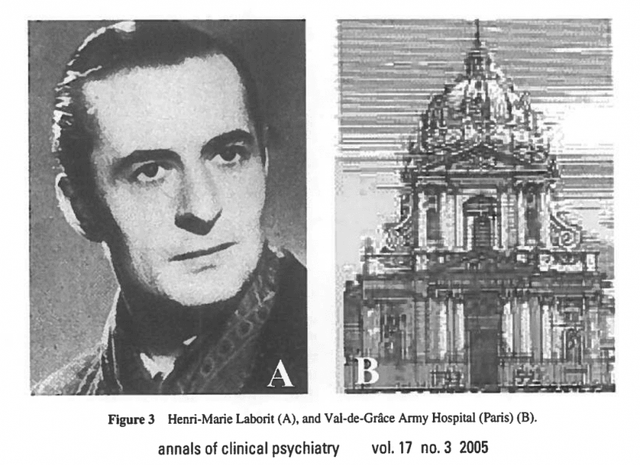 A

B

Figure 3 Henri-Marie Laborit (A), and Val-de-Grâce Army Hospital (Paris) (B).

annals of clinical psychiatry vol. 17 no. 3 2005